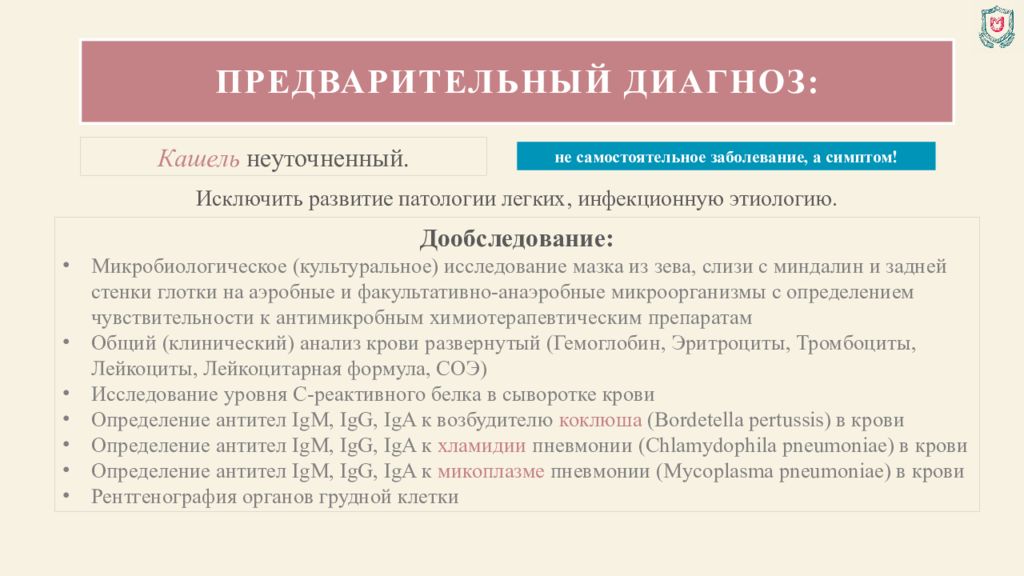 ПРЕДВАРИТЕЛЬНЫЙ ДИАГНОЗ:

Кашель неуточненный.

не самостоятельное заболевание, а симптом!

Исключить развитие патологии легких, инфекционную этиологию.

Дообследование:

• Микробиологическое (культуральное) исследование мазка из зева, слизи с миндалин и задней стенки глотки на аэробные и факультативно-анаэробные микроорганизмы с определением чувствительности к антимикробным химиотерапевтическим препаратам
• Общий (клинический) анализ крови развернутый (Гемоглобин, Эритроциты, Тромбоциты, Лейкоциты, Лейкоцитарная формула, СОЭ)
• Исследование уровня С-реактивного белка в сыворотке крови
• Определение антител IgM, IgG, IgA к возбудителю коклюша (Bordetella pertussis) в крови
• Определение антител IgM, IgG, IgA к хламидии пневмонии (Chlamydophila pneumoniae) в крови
• Определение антител IgM, IgG, IgA к микоплазме пневмонии (Mycoplasma pneumoniae) в крови
• Рентгенография органов грудной клетки